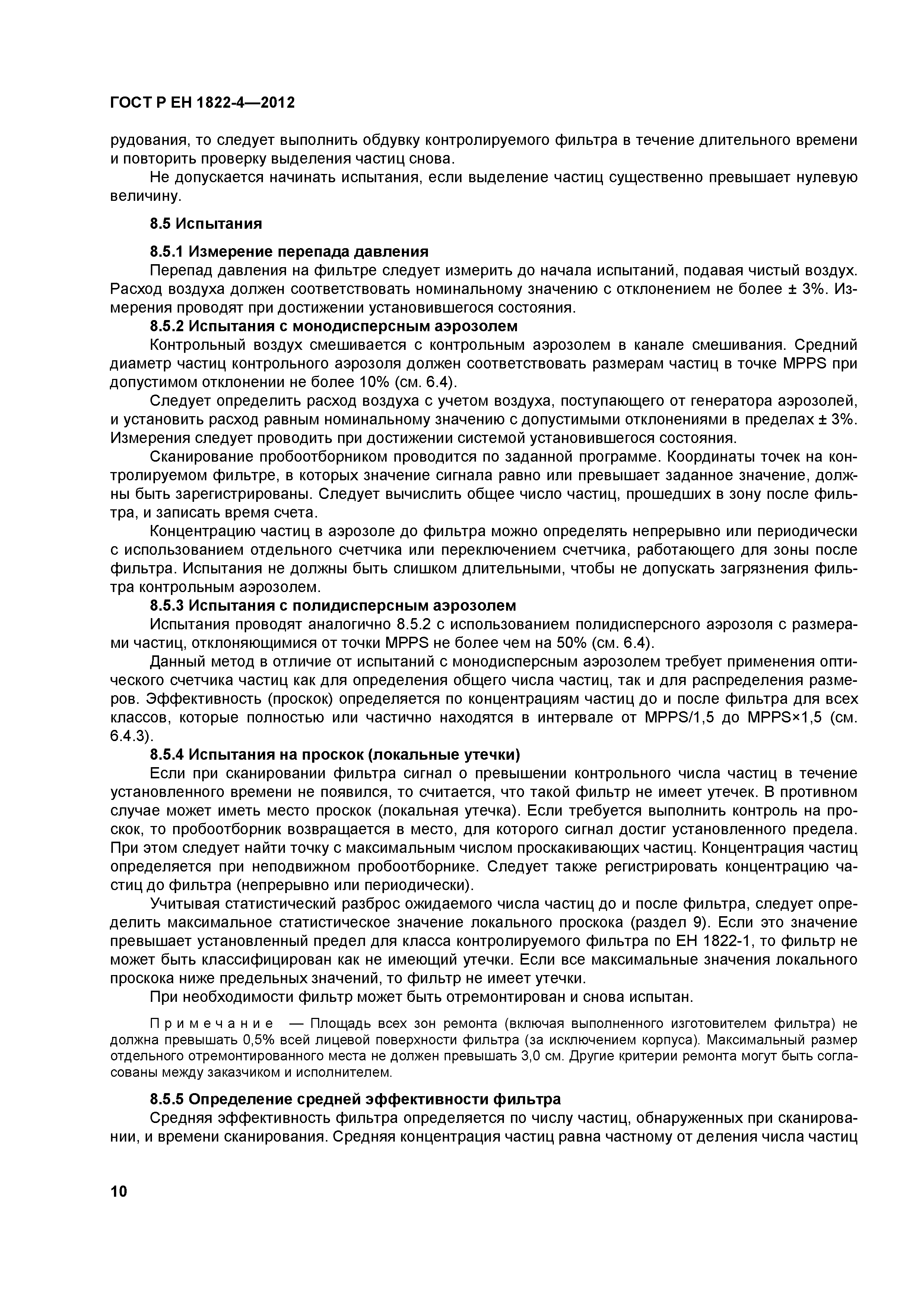 ГОСТ Р ЕН 1822-4—2012

рудования, то следует выполнить обдувку контролируемого фильтра в течение длительного времени и повторить проверку выделения частиц снова.

Не допускается начинать испытания, если выделение частиц существенно превышает нулевую величину.

8.5 Испытания

8.5.1 Измерение перепада давления

Перепад давления на фильтре следует измерить до начала испытаний, подавая чистый воздух. Расход воздуха должен соответствовать номинальному значению с отклонением не более ± 3%. Измерения проводят при достижении установившегося состояния.

8.5.2 Испытания с монодисперсным аэрозолем

Контрольный воздух смешивается с контрольным аэрозолем в канале смешивания. Средний диаметр частиц контрольного аэрозоля должен соответствовать размерам частиц в точке MPPS при допустимом отклонении не более 10% (см. 6.4).

Следует определить расход воздуха с учетом воздуха, поступающего от генератора аэрозолей, и установить расход равным номинальному значению с допустимыми отклонениями в пределах ± 3%. Измерения следует проводить при достижении системой установившегося состояния.

Сканирование пробоотборником проводится по заданной программе. Координаты точек на контролируемом фильтре, в которых значение сигнала равно или превышает заданное значение, должны быть зарегистрированы. Следует вычислить общее число частиц, прошедших в зону после фильтра, и записать время счета.

Концентрацию частиц в аэрозоле до фильтра можно определять непрерывно или периодически с использованием отдельного счетчика или переключением счетчика, работающего для зоны после фильтра. Испытания не должны быть слишком длительными, чтобы не допускать загрязнения фильтра контрольным аэрозолем.

8.5.3 Испытания с полидисперсным аэрозолем

Испытания проводят аналогично 8.5.2 с использованием полидисперсного аэрозоля с размерами частиц, отклоняющимися от точки MPPS не более чем на 50% (см. 6.4).

Данный метод в отличие от испытаний с монодисперсным аэрозолем требует применения оптического счетчика частиц как для определения общего числа частиц, так и для распределения размеров. Эффективность (проскок) определяется по концентрациям частиц до и после фильтра для всех классов, которые полностью или частично находятся в интервале от MPPS/1,5 до MPPS×1,5 (см. 6.4.3).

8.5.4 Испытания на проскок (локальные утечки)

Если при сканировании фильтра сигнал о превышении контрольного числа частиц в течение установленного времени не появился, то считается, что такой фильтр не имеет утечек. В противном случае может иметь место проскок (локальная утечка). Если требуется выполнить контроль на проскок, то пробоотборник возвращается в место, для которого сигнал достиг установленного предела. При этом следует найти точку с максимальным числом проскакивающих частиц. Концентрация частиц определяется при неподвижном пробоотборнике. Следует также регистрировать концентрацию частиц до фильтра (непрерывно или периодически).

Учитывая статистический разброс ожидаемого числа частиц до и после фильтра, следует определить максимальное статистическое значение локального проскока (раздел 9). Если это значение превышает установленный предел для класса контролируемого фильтра по ЕН 1822-1, то фильтр не может быть классифицирован как не имеющий утечки. Если все максимальные значения локального проскока ниже предельных значений, то фильтр не имеет утечки.

При необходимости фильтр может быть отремонтирован и снова испытан.

Примечание — Площадь всех зон ремонта (включая выполненного изготовителем фильтра) не должна превышать 0,5% всей лицевой поверхности фильтра (за исключением корпуса). Максимальный размер отдельного отремонтированного места не должен превышать 3,0 см. Другие критерии ремонта могут быть согласованы между заказчиком и исполнителем.

8.5.5 Определение средней эффективности фильтра

Средняя эффективность фильтра определяется по числу частиц, обнаруженных при сканировании, и времени сканирования. Средняя концентрация частиц равна частному от деления числа частиц

10